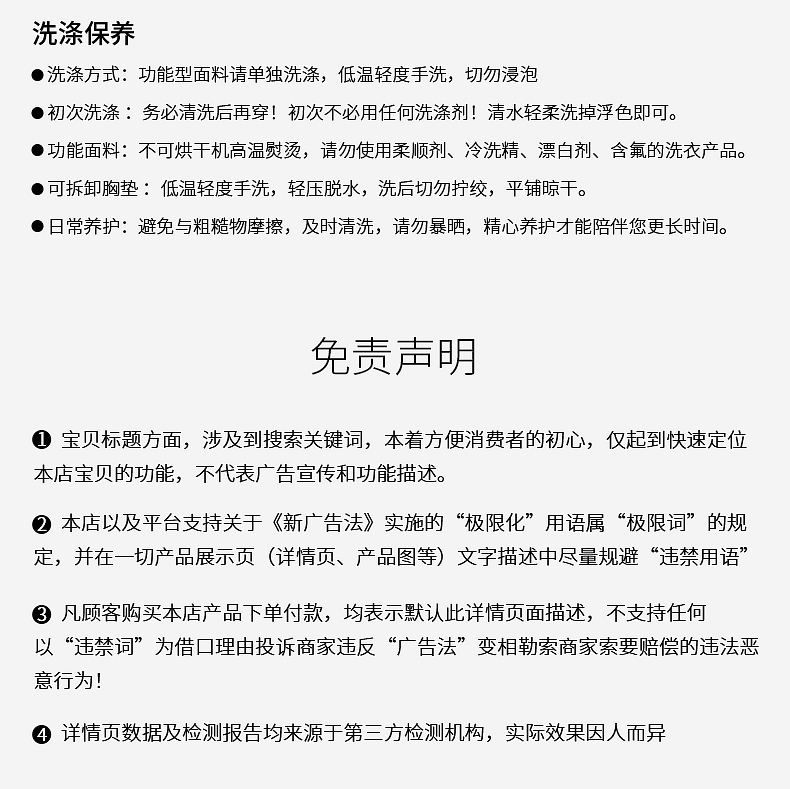 洗涤保养

• 洗涤方式：功能型面料请单独洗涤，低温轻度手洗，切勿浸泡

• 初次洗涤：务必清洗后再穿！初次不必用任何洗涤剂！清水轻柔洗掉浮色即可。

• 功能面料：不可烘干机高温熨烫，请勿使用柔顺剂、冷洗精、漂白剂、含氟的洗衣产品。

• 可拆卸胸垫：低温轻度手洗，轻压脱水，洗后切勿拧绞，平铺晾干。

• 日常养护：避免与粗糙物摩擦，及时清洗，请勿暴晒，精心养护才能陪伴您更长时间。

免责声明

❶ 宝贝标题方面，涉及到搜索关键词，本着方便消费者的初心，仅起到快速定位本店宝贝的功能，不代表广告宣传和功能描述。

❷ 本店以及平台支持关于《新广告法》实施的“极限化”用语属“极限词”的规定，并在一切产品展示页（详情页、产品图等）文字描述中尽量规避“违禁用语”

❸ 凡顾客购买本店产品下单付款，均表示默认此详情页面描述，不支持任何以“违禁词”为借口理由投诉商家违反“广告法”变相勒索商家索要赔偿的违法恶意行为！

❹ 详情页数据及检测报告均来源于第三方检测机构，实际效果因人而异